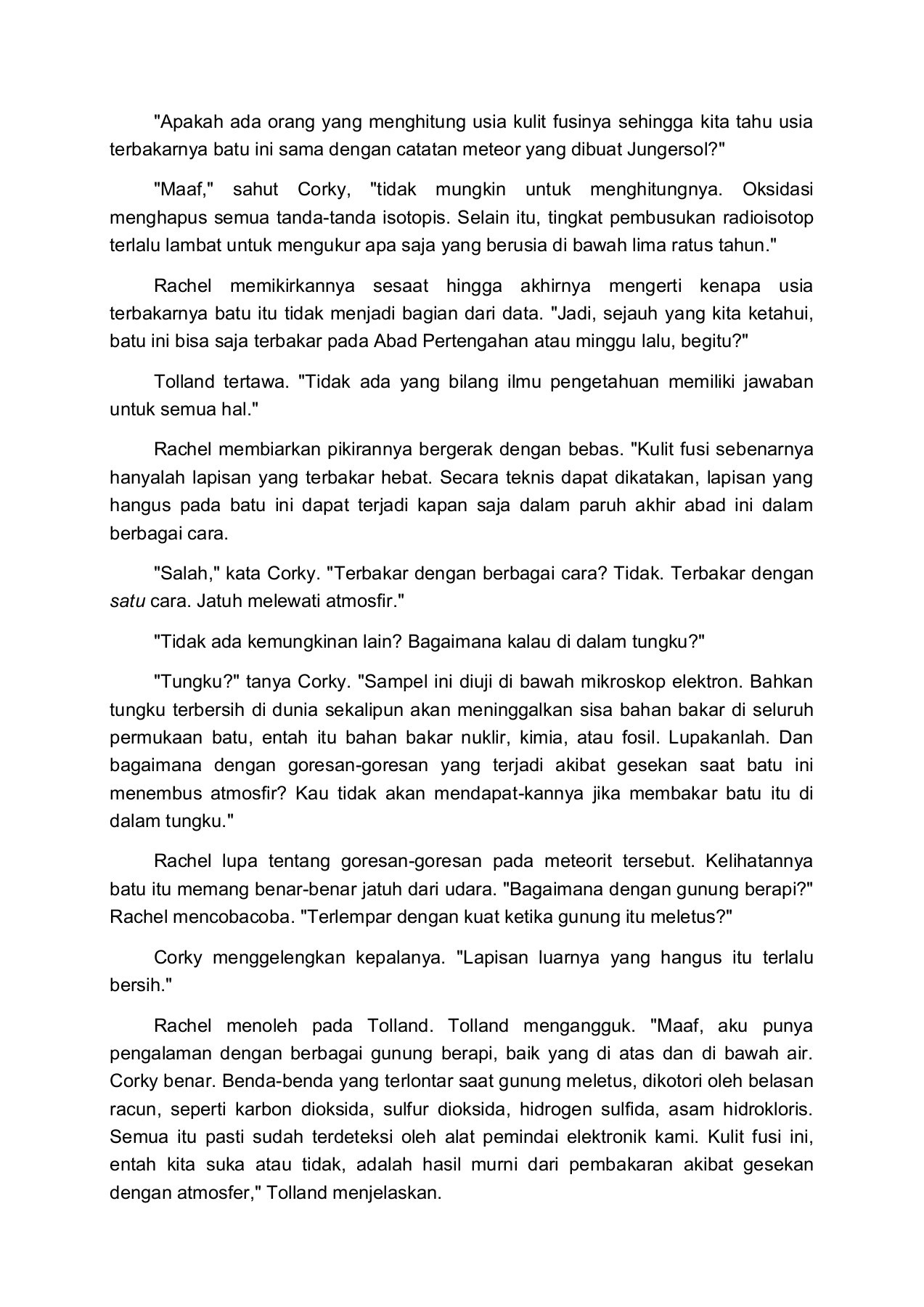 "Apakah ada orang yang menghitung usia kulit fusinya sehingga kita tahu usia terbakarnya batu ini sama dengan catatan meteor yang dibuat Jungersol?"

"Maaf," sahut Corky, "tidak mungkin untuk menghitungnya. Oksidasi menghapus semua tanda-tanda isotopis. Selain itu, tingkat pembusukan radioisotop terlalu lambat untuk mengukur apa saja yang berusia di bawah lima ratus tahun."

Rachel memikirkannya sesaat hingga akhirnya mengerti kenapa usia terbakarnya batu itu tidak menjadi bagian dari data. "Jadi, sejauh yang kita ketahui, batu ini bisa saja terbakar pada Abad Pertengahan atau minggu lalu, begitu?"

Tolland tertawa. "Tidak ada yang bilang ilmu pengetahuan memiliki jawaban untuk semua hal."

Rachel membiarkan pikirannya bergerak dengan bebas. "Kulit fusi sebenarnya hanyalah lapisan yang terbakar hebat. Secara teknis dapat dikatakan, lapisan yang hangus pada batu ini dapat terjadi kapan saja dalam paruh akhir abad ini dalam berbagai cara.

"Salah," kata Corky. "Terbakar dengan berbagai cara? Tidak. Terbakar dengan satu cara. Jatuh melewati atmosfir."

"Tidak ada kemungkinan lain? Bagaimana kalau di dalam tungku?"

"Tungku?" tanya Corky. "Sampel ini diuji di bawah mikroskop elektron. Bahkan tungku terbersih di dunia sekalipun akan meninggalkan sisa bahan bakar di seluruh permukaan batu, entah itu bahan bakar nuklir, kimia, atau fosil. Lupakanlah. Dan bagaimana dengan goresan-goresan yang terjadi akibat gesekan saat batu ini menembus atmosfir? Kau tidak akan mendapat-kannya jika membakar batu itu di dalam tungku."

Rachel lupa tentang goresan-goresan pada meteorit tersebut. Kelihatannya batu itu memang benar-benar jatuh dari udara. "Bagaimana dengan gunung berapi?" Rachel mencobacoba. "Terlempar dengan kuat ketika gunung itu meletus?"

Corky menggelengkan kepalanya. "Lapisan luarnya yang hangus itu terlalu bersih."

Rachel menoleh pada Tolland. Tolland mengangguk. "Maaf, aku punya pengalaman dengan berbagai gunung berapi, baik yang di atas dan di bawah air. Corky benar. Benda-benda yang terlontar saat gunung meletus, dikotori oleh belasan racun, seperti karbon dioksida, sulfur dioksida, hidrogen sulfida, asam hidrokloris. Semua itu pasti sudah terdeteksi oleh alat pemindai elektronik kami. Kulit fusi ini, entah kita suka atau tidak, adalah hasil murni dari pembakaran akibat gesekan dengan atmosfer," Tolland menjelaskan.